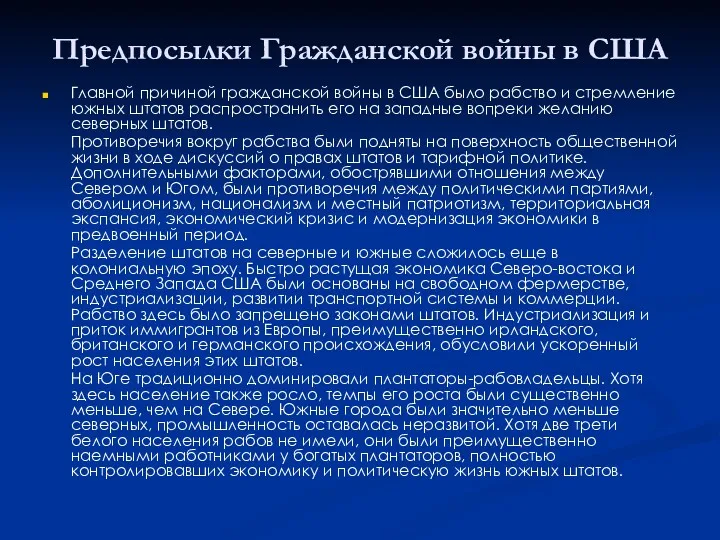 Предпосылки Гражданской войны в США

Главной причиной гражданской войны в США было рабство и стремление южных штатов распространить его на западные вопреки желанию северных штатов.

Противоречия вокруг рабства были подняты на поверхность общественной жизни в ходе дискуссий о правах штатов и тарифной политике. Дополнительными факторами, обострявшими отношения между Севером и Югом, были противоречия между политическими партиями, аболиционизм, национализм и местный патриотизм, территориальная экспансия, экономический кризис и модернизация экономики в предвоенный период.

Разделение штатов на северные и южные сложилось еще в колониальную эпоху. Быстро растущая экономика Северо-востока и Среднего Запада США были основаны на свободном фермерстве, индустриализации, развитии транспортной системы и коммерции. Рабство здесь было запрещено законами штатов. Индустриализация и приток иммигрантов из Европы, преимущественно ирландского, британского и германского происхождения, обусловили ускоренный рост населения этих штатов.

На Юге традиционно доминировали плантаторы-рабовладельцы. Хотя здесь население также росло, темпы его роста были существенно меньше, чем на Севере. Южные города были значительно меньше северных, промышленность оставалась неразвитой. Хотя две трети белого населения рабов не имели, они были преимущественно наемными работниками у богатых плантаторов, полностью контролировавших экономику и политическую жизнь южных штатов.